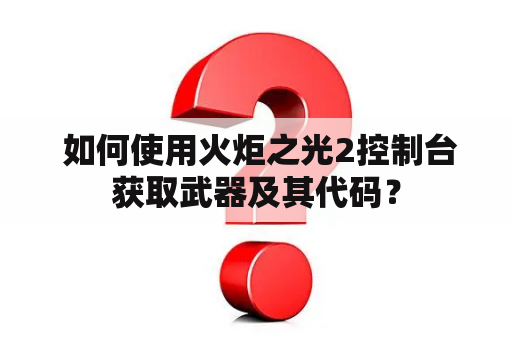 如何使用火炬之光2控制台获取武器及其代码？